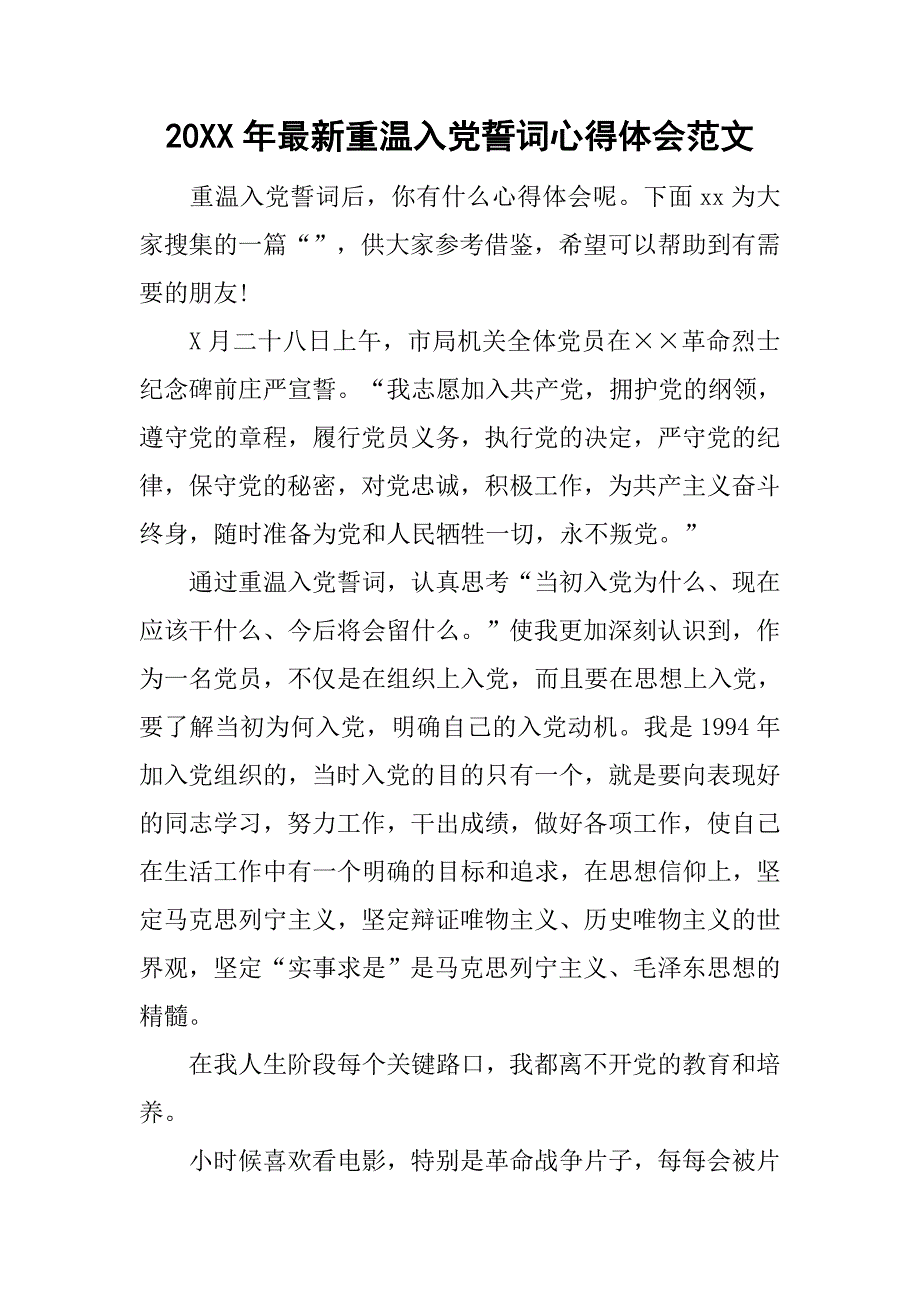 20XX 年最新重温入党誓词心得体会范文

重温入党誓词后，你有什么心得体会呢。下面 xx 为大家搜集的一篇“”，供大家参考借鉴，希望可以帮助到有需要的朋友!

X 月二十八日上午，市局机关全体党员在××革命烈士纪念碑前庄严宣誓。“我志愿加入共产党，拥护党的纲领，遵守党的章程，履行党员义务，执行党的决定，严守党的纪律，保守党的秘密，对党忠诚，积极工作，为共产主义奋斗终身，随时准备为党和人民牺牲一切，永不叛党。”

通过重温入党誓词，认真思考“当初入党为什么、现在应该干什么、今后将会留什么。”使我更加深刻认识到，作为一名党员，不仅是在组织上入党，而且要在思想上入党，要了解当初为何入党，明确自己的入党动机。我是 1994 年加入党组织的，当时入党的目的只有一个，就是要向表现好的同志学习，努力工作，干出成绩，做好各项工作，使自己在生活工作中有一个明确的目标和追求，在思想信仰上，坚定马克思列宁主义，坚定辩证唯物主义、历史唯物主义的世界观，坚定“实事求是”是马克思列宁主义、毛泽东思想的精髓。

在我人生阶段每个关键路口，我都离不开党的教育和培养。

小时候喜欢看电影，特别是革命战争片子，每每会被片